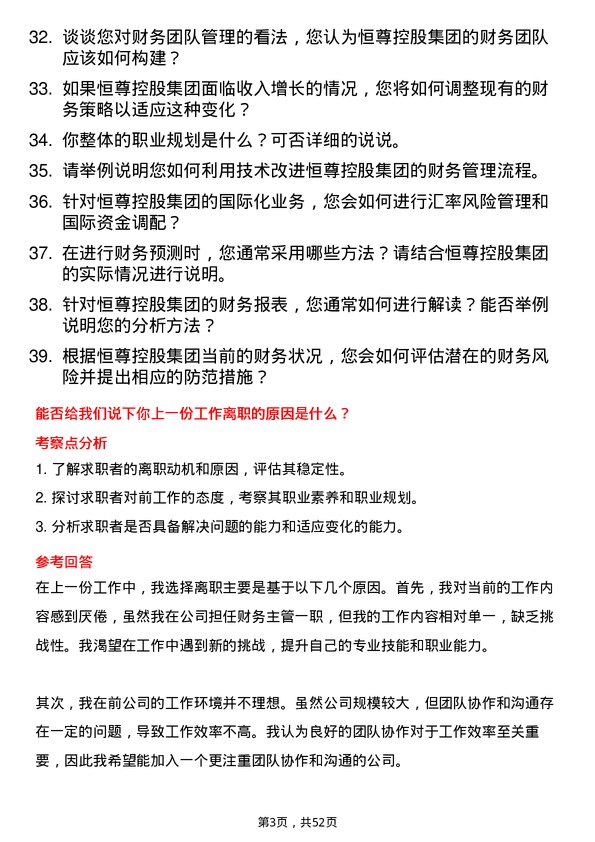 32. 谈谈您对财务团队管理的看法，您认为恒尊控股集团的财务团队应该如何构建？

33. 如果恒尊控股集团面临收入增长的情况，您将如何调整现有的财务策略以适应这种变化？

34. 你整体的职业规划是什么？可否详细的说说。

35. 请举例说明您如何利用技术改进恒尊控股集团的财务管理流程。

36. 针对恒尊控股集团的国际化业务，您会如何进行汇率风险管理和国际资金调配？

37. 在进行财务预测时，您通常采用哪些方法？请结合恒尊控股集团的实际情况进行说明。

38. 针对恒尊控股集团的财务报表，您通常如何进行解读？能否举例说明您的分析方法？

39. 根据恒尊控股集团当前的财务状况，您会如何评估潜在的财务风险并提出相应的防范措施？

能否给我们说下你上一份工作离职的原因是什么？

考察点分析

1. 了解求职者的离职动机和原因，评估其稳定性。

2. 探讨求职者对前工作的态度，考察其职业素养和职业规划。

3. 分析求职者是否具备解决问题的能力和适应变化的能力。

参考回答

在上一份工作中，我选择离职主要是基于以下几个原因。首先，我对当前的工作内容感到厌倦，虽然我在公司担任财务主管一职，但我的工作内容相对单一，缺乏挑战性。我渴望在工作中遇到新的挑战，提升自己的专业技能和职业能力。

其次，我在前公司的工作环境并不理想。虽然公司规模较大，但团队协作和沟通存在一定的问题，导致工作效率不高。我认为良好的团队协作对于工作效率至关重要，因此我希望能加入一个更注重团队协作和沟通的公司。

第3页，共52页